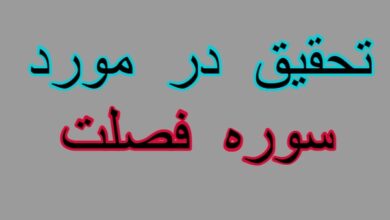 تحقیق در مورد
سوره فصلت